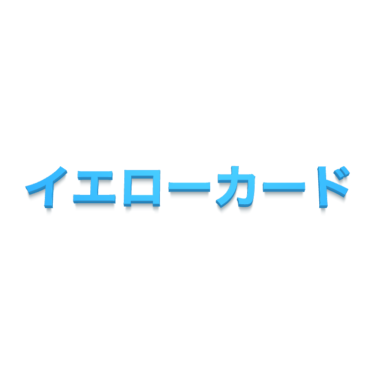 イエローカード